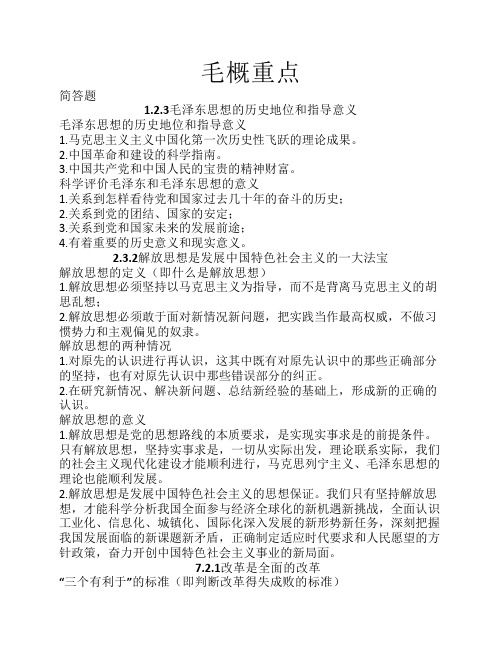 毛概重点

简答题

1.2.3毛泽东思想的历史地位和指导意义

毛泽东思想的历史地位和指导意义
1.马克思主义主义中国化第一次历史性飞跃的理论成果。
2.中国革命和建设的科学指南。
3.中国共产党和中国人民的宝贵的精神财富。

科学评价毛泽东和毛泽东思想的意义
1.关系到怎样看待党和国家过去几十年的奋斗的历史；
2.关系到党的团结、国家的安定；
3.关系到党和国家未来的发展前途；
4.有着重要的历史意义和现实意义。

2.3.2解放思想是发展中国特色社会主义的一大法宝

解放思想的定义（即什么是解放思想）
1.解放思想必须坚持以马克思主义为指导，而不是背离马克思主义的胡思乱想；
2.解放思想必须敢于面对新情况新问题，把实践当作最高权威，不做习惯势力和主观偏见的奴隶。

解放思想的两种情况
1.对原先的认识进行再认识，这其中既有对原先认识中的那些正确部分的坚持，也有对原先认识中那些错误部分的纠正。
2.在研究新情况、解决新问题、总结新经验的基础上，形成新的正确的认识。

解放思想的意义
1.解放思想是党的思想路线的本质要求，是实现实事求是的前提条件。只有解放思想，坚持实事求是，一切从实际出发，理论联系实际，我们的社会主义现代化建设才能顺利进行，马克思列宁主义、毛泽东思想的理论也能顺利发展。
2.解放思想是发展中国特色社会主义的思想保证。我们只有坚持解放思想，才能科学分析我国全面参与经济全球化的新机遇新挑战，全面认识工业化、信息化、城镇化、国际化深入发展的新形势新任务，深刻把握我国发展面临的新课题新矛盾，正确制定适应时代要求和人民愿望的方针政策，奋力开创中国特色社会主义事业的新局面。

7.2.1改革是全面的改革

“三个有利于”的标准（即判断改革得失成败的标准）